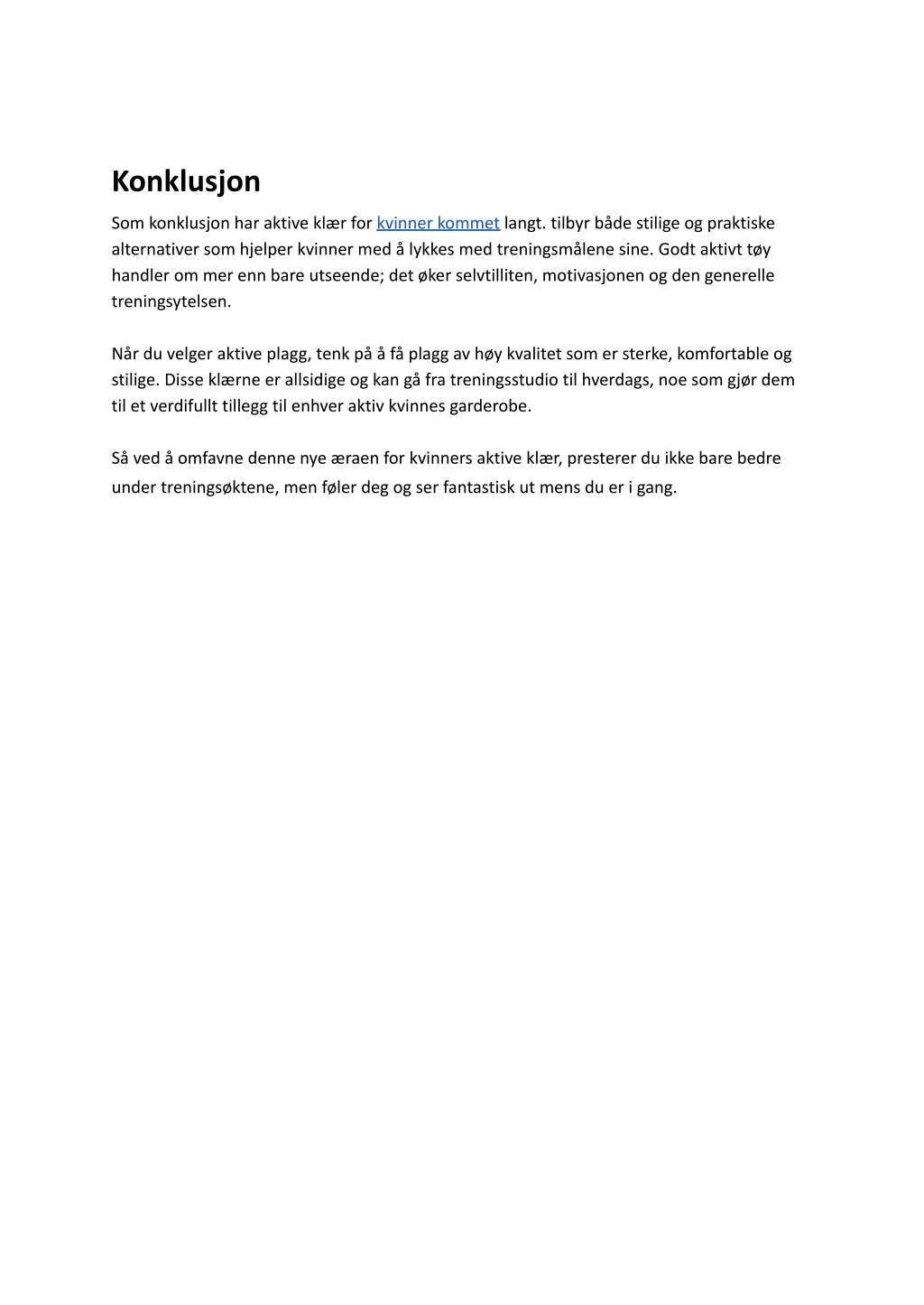 Konklusjon

Som konklusjon har aktive klær for kvinner kommet langt. tilbyr både stilige og praktiske alternativer som hjelper kvinner med å lykkes med treningsmålene sine. Godt aktivt tøy handler om mer enn bare utseende; det øker selvtilliten, motivasjonen og den generelle treningsytelsen.

Når du velger aktive plagg, tenk på å få plagg av høy kvalitet som er sterke, komfortable og stilige. Disse klærne er allsidige og kan gå fra treningsstudio til hverdags, noe som gjør dem til et verdifullt tillegg til enhver aktiv kvinnes garderobe.

Så ved å omfavne denne nye æraen for kvinners aktive klær, presterer du ikke bare bedre under treningsøktene, men føler deg og ser fantastisk ut mens du er i gang.